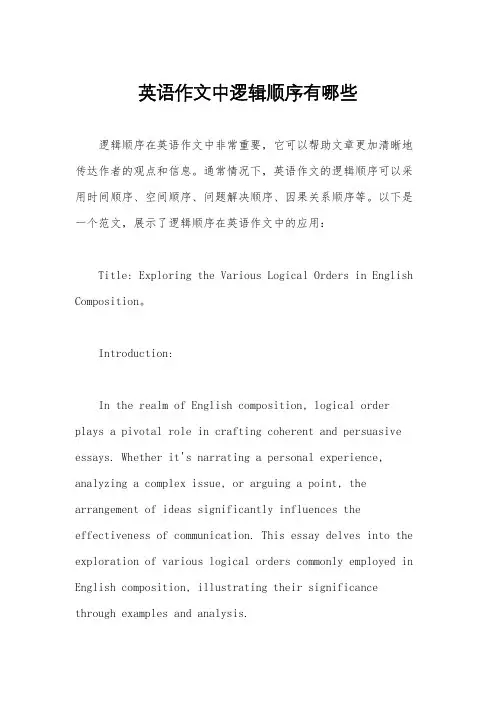 英语作文中逻辑顺序有哪些

逻辑顺序在英语作文中非常重要，它可以帮助文章更加清晰地传达作者的观点和信息。通常情况下，英语作文的逻辑顺序可以采用时间顺序、空间顺序、问题解决顺序、因果关系顺序等。以下是一个范文，展示了逻辑顺序在英语作文中的应用：

Title: Exploring the Various Logical Orders in English Composition。

Introduction:

In the realm of English composition, logical order plays a pivotal role in crafting coherent and persuasive essays. Whether it's narrating a personal experience, analyzing a complex issue, or arguing a point, the arrangement of ideas significantly influences the effectiveness of communication. This essay delves into the exploration of various logical orders commonly employed in English composition, illustrating their significance through examples and analysis.